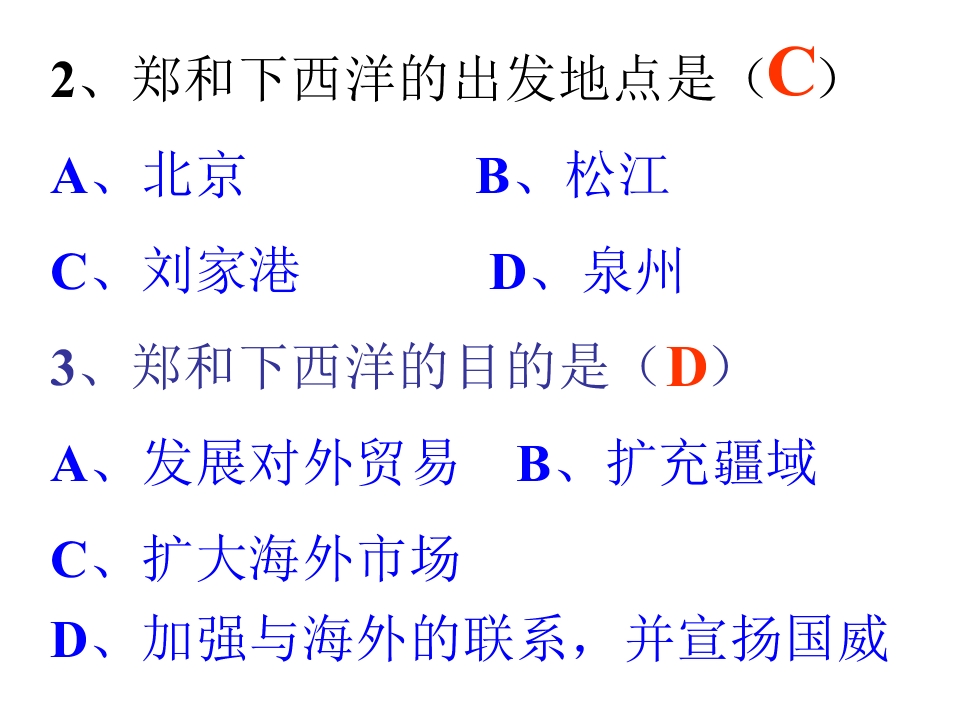 2、郑和下西洋的出发地点是（C）

A、北京 B、松江

C、刘家港 D、泉州

3、郑和下西洋的目的是（D）

A、发展对外贸易 B、扩充疆域

C、扩大海外市场

D、加强与海外的联系，并宣扬国威